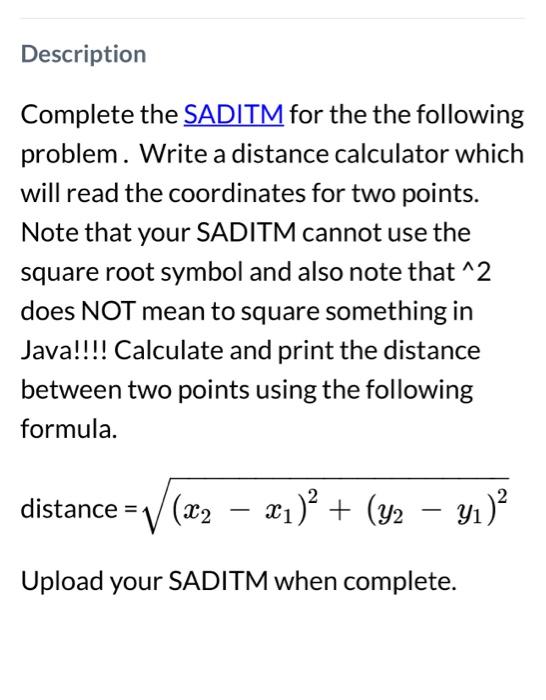 Description

Complete the SADITM for the the following problem . Write a distance calculator which will read the coordinates for two points. Note that your SADITM cannot use the square root symbol and also note that ^2 does NOT mean to square something in Java!!!! Calculate and print the distance between two points using the following formula.

distance = $\sqrt{(x_2 - x_1)^2 + (y_2 - y_1)^2}$

Upload your SADITM when complete.